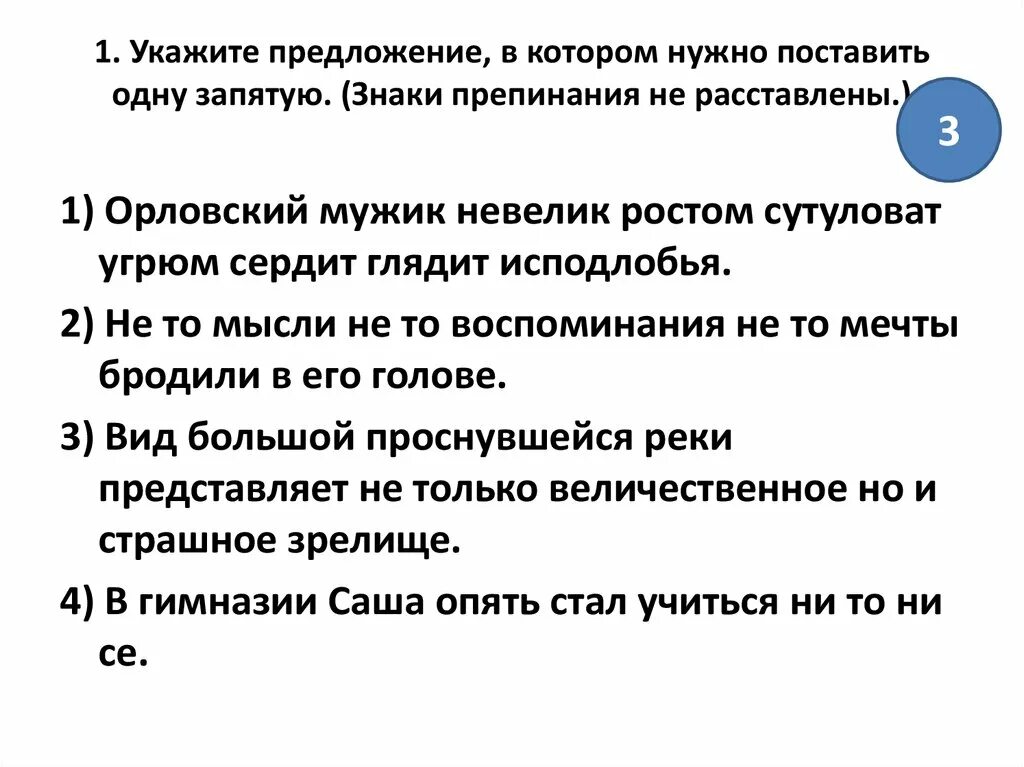 1. Укажите предложение, в котором нужно поставить одну запятую. (Знаки препинания не расставлены.)

3

1) Орловский мужик невелик ростом сутуловат угрюм сердит глядит исподлобья.

2) Не то мысли не то воспоминания не то мечты бродили в его голове.

3) Вид большой проснувшейся реки представляет не только величественное но и страшное зрелище.

4) В гимназии Саша опять стал учиться ни то ни се.